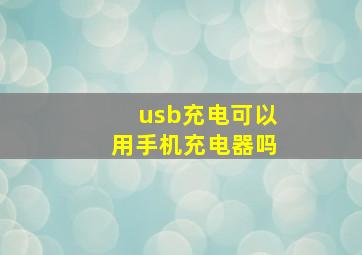 usb充电可以
用手机充电器吗